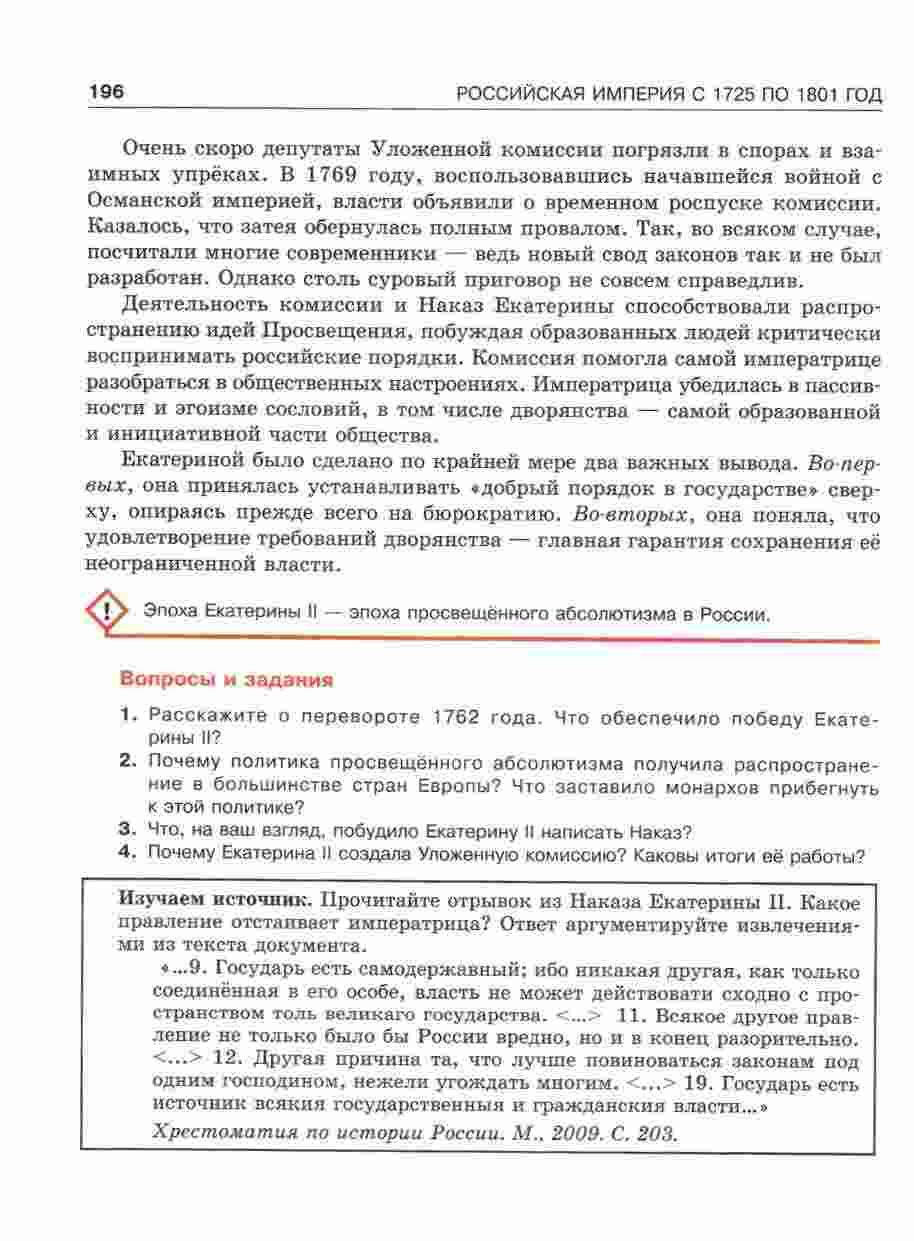 196 РОССИЙСКАЯ ИМПЕРИЯ С 1725 ПО 1801 ГОД

Очень скоро депутаты Уложенной комиссии погрязли в спорах и взаимных упрёках. В 1769 году, воспользовавшись начавшейся войной с Османской империей, власти объявили о временном роспуске комиссии. Казалось, что затея обернулась полным провалом. Так, во всяком случае, посчитали многие современники — ведь новый свод законов так и не был разработан. Однако столь суровый приговор не совсем справедлив.

Деятельность комиссии и Наказ Екатерины способствовали распространению идей Просвещения, побуждая образованных людей критически воспринимать российские порядки. Комиссия помогла самой императрице разобраться в общественных настроениях. Императрица убедилась в пассивности и эгоизме сословий, в том числе дворянства — самой образованной и инициативной части общества.

Екатериной было сделано по крайней мере два важных вывода. Во-первых, она принялась устанавливать «добрый порядок в государстве» сверху, опираясь прежде всего на бюрократию. Во-вторых, она поняла, что удовлетворение требований дворянства — главная гарантия сохранения её неограниченной власти.

!

Эпоха Екатерины II — эпоха просвещённого абсолютизма в России.

Вопросы и задания

1. Расскажите о перевороте 1762 года. Что обеспечило победу Екатерины II?
2. Почему политика просвещённого абсолютизма получила распространение в большинстве стран Европы? Что заставило монархов прибегнуть к этой политике?
3. Что, на ваш взгляд, побудило Екатерину II написать Наказ?
4. Почему Екатерина II создала Уложенную комиссию? Каковы итоги её работы?

Изучаем источник. Прочитайте отрывок из Наказа Екатерины II. Какое правление отстаивает императрица? Ответ аргументируйте извлечениями из текста документа.

«...9. Государь есть самодержавный; ибо никакая другая, как только соединённая в его особе, власть не может действовати сходно с пространством толь великаго государства. <...> 11. Всякое другое правление не только было бы России вредно, но и в конец разорительно. <...> 12. Другая причина та, что лучше повиноваться законам под одним господином, нежели угождать многим. <...> 19. Государь есть источник всякия государственныя и гражданския власти...»

Хрестоматия по истории России. М., 2009. С. 203.